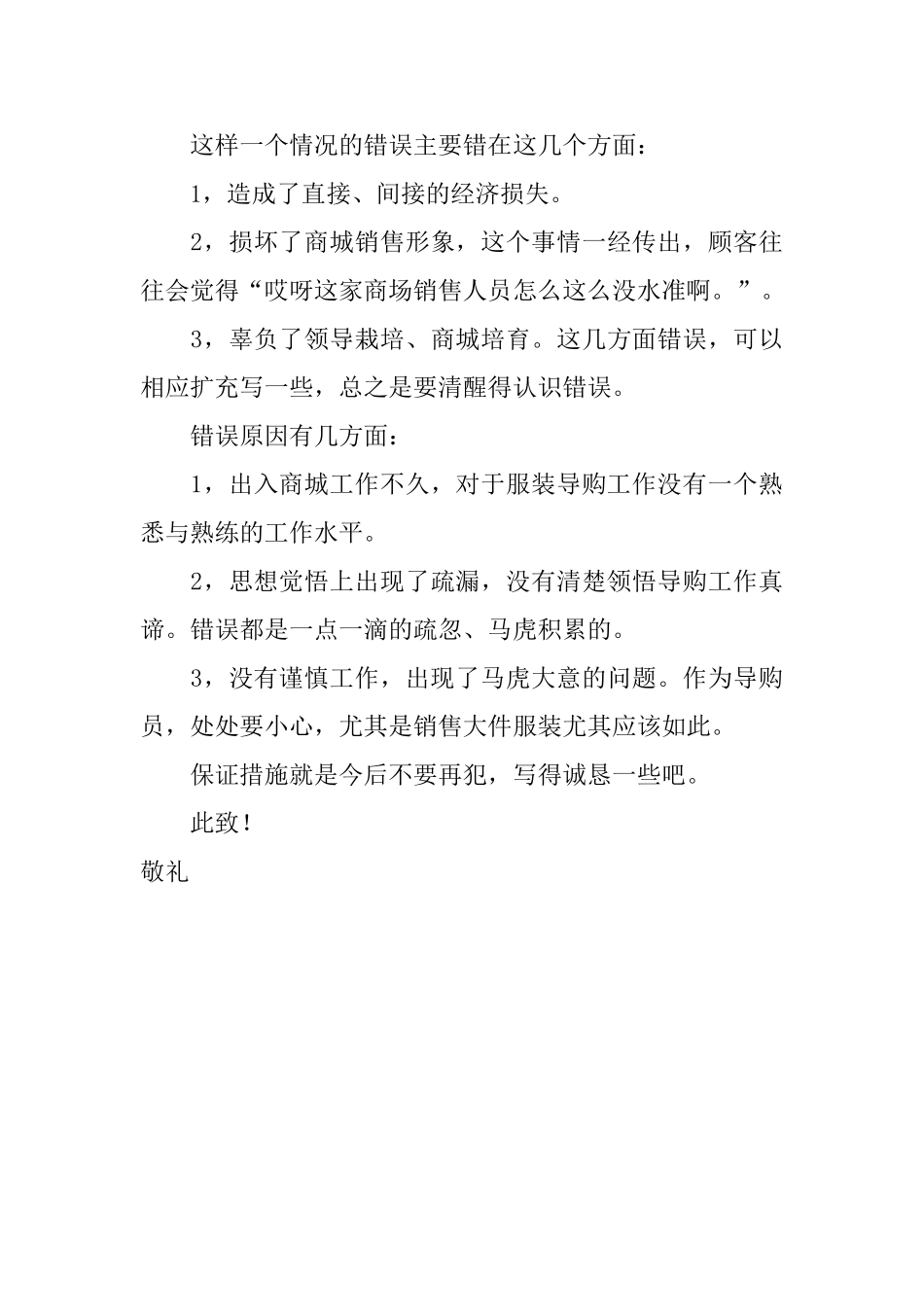 这样一个情况的错误主要错在这几个方面：

1，造成了直接、间接的经济损失。

2，损坏了商城销售形象，这个事情一经传出，顾客往往会觉得“哎呀这家商场销售人员怎么这么没水准啊。”。

3，辜负了领导栽培、商城培育。这几方面错误，可以相应扩充写一些，总之是要清醒得认识错误。

错误原因有几方面：

1，出入商城工作不久，对于服装导购工作没有一个熟悉与熟练的工作水平。

2，思想觉悟上出现了疏漏，没有清楚领悟导购工作真谛。错误都是一点一滴的疏忽、马虎积累的。

3，没有谨慎工作，出现了马虎大意的问题。作为导购员，处处要小心，尤其是销售大件服装尤其应该如此。

保证措施就是今后不要再犯，写得诚恳一些吧。

此致！

敬礼